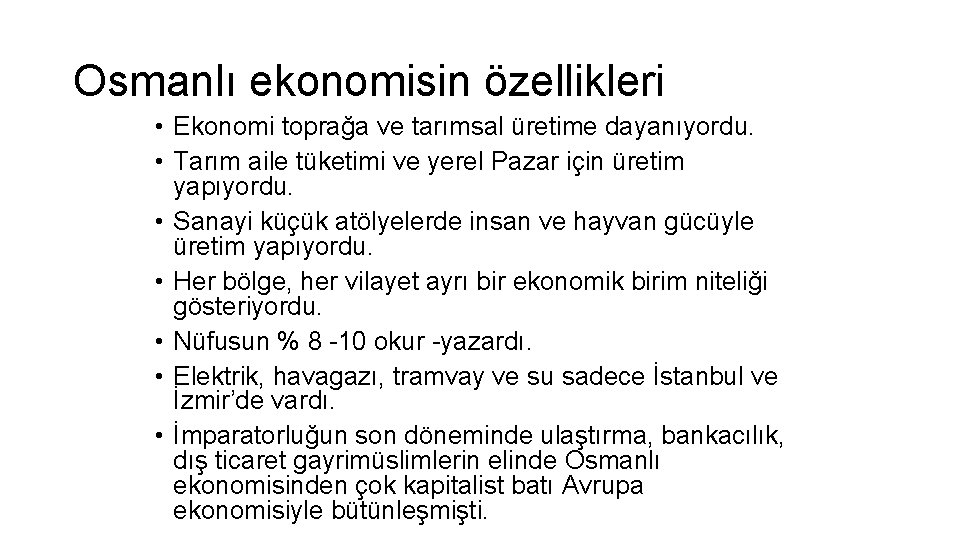 Osmanlı ekonomisin özellikleri

• Ekonomi toprağa ve tarımsal üretime dayanıyordu.
• Tarım aile tüketimi ve yerel Pazar için üretim yapıyordu.
• Sanayi küçük atölyelerde insan ve hayvan gücüyle üretim yapıyordu.
• Her bölge, her vilayet ayrı bir ekonomik birim niteliği gösteriyordu.
• Nüfusun % 8 -10 okur -yazardı.
• Elektrik, havagazı, tramvay ve su sadece İstanbul ve İzmir'de vardı.
• İmparatorluğun son döneminde ulaştırma, bankacılık, dış ticaret gayrimüslimlerin elinde Osmanlı ekonomisinden çok kapitalist batı Avrupa ekonomisiyle bütünleşmişti.